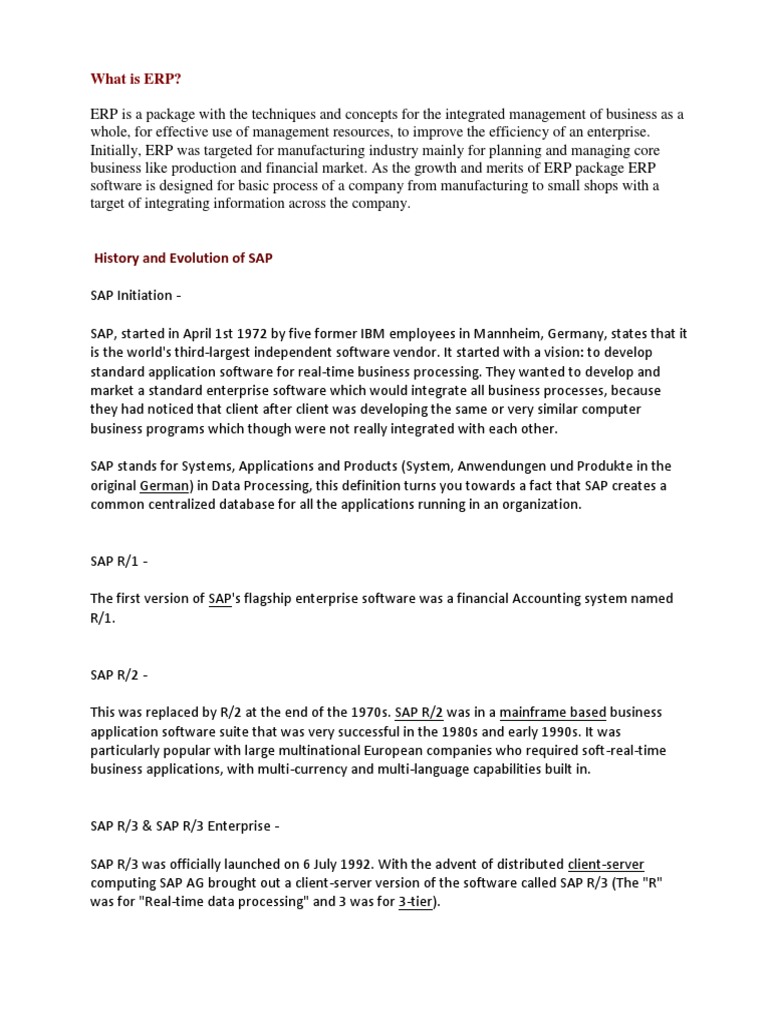 What is ERP?

ERP is a package with the techniques and concepts for the integrated management of business as a whole, for effective use of management resources, to improve the efficiency of an enterprise. Initially, ERP was targeted for manufacturing industry mainly for planning and managing core business like production and financial market. As the growth and merits of ERP package ERP software is designed for basic process of a company from manufacturing to small shops with a target of integrating information across the company.

History and Evolution of SAP

SAP Initiation -

SAP, started in April 1st 1972 by five former IBM employees in Mannheim, Germany, states that it is the world's third-largest independent software vendor. It started with a vision: to develop standard application software for real-time business processing. They wanted to develop and market a standard enterprise software which would integrate all business processes, because they had noticed that client after client was developing the same or very similar computer business programs which though were not really integrated with each other.

SAP stands for Systems, Applications and Products (System, Anwendungen und Produkte in the original German) in Data Processing, this definition turns you towards a fact that SAP creates a common centralized database for all the applications running in an organization.

SAP R/1 -

The first version of SAP's flagship enterprise software was a financial Accounting system named R/1.

SAP R/2 -

This was replaced by R/2 at the end of the 1970s. SAP R/2 was in a mainframe based business application software suite that was very successful in the 1980s and early 1990s. It was particularly popular with large multinational European companies who required soft-real-time business applications, with multi-currency and multi-language capabilities built in.

SAP R/3 & SAP R/3 Enterprise -

SAP R/3 was officially launched on 6 July 1992. With the advent of distributed client-server computing SAP AG brought out a client-server version of the software called SAP R/3 (The "R" was for "Real-time data processing" and 3 was for 3-tier).